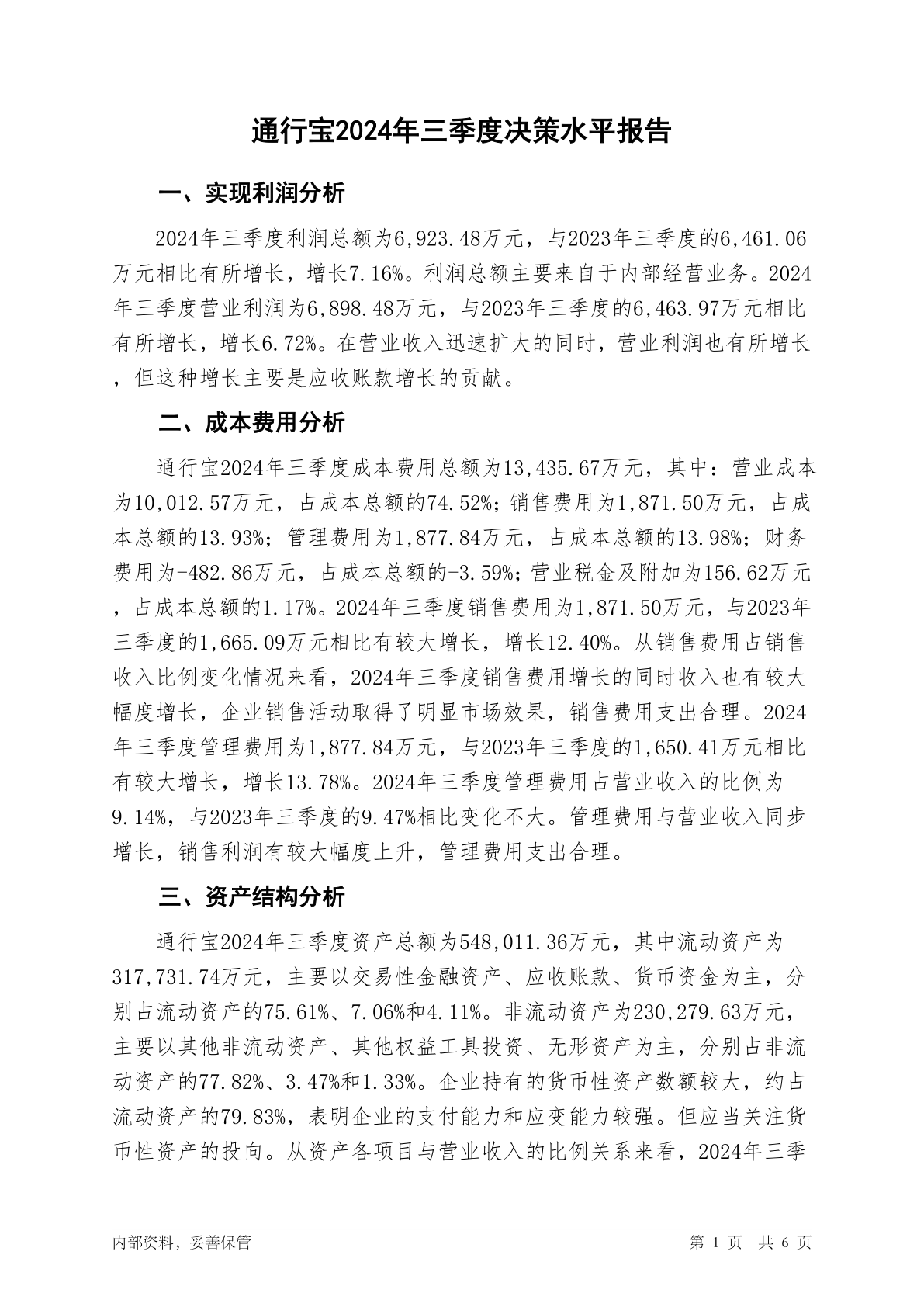 通行宝2024年三季度决策水平报告

一、实现利润分析

2024年三季度利润总额为6,923.48万元，与2023年三季度的6,461.06万元相比有所增长，增长7.16%。利润总额主要来自于内部经营业务。2024年三季度营业利润为6,898.48万元，与2023年三季度的6,463.97万元相比有所增长，增长6.72%。在营业收入迅速扩大的同时，营业利润也有所增长，但这种增长主要是应收账款增长的贡献。

二、成本费用分析

通行宝2024年三季度成本费用总额为13,435.67万元，其中：营业成本为10,012.57万元，占成本总额的74.52%；销售费用为1,871.50万元，占成本总额的13.93%；管理费用为1,877.84万元，占成本总额的13.98%；财务费用为-482.86万元，占成本总额的-3.59%；营业税金及附加为156.62万元，占成本总额的1.17%。2024年三季度销售费用为1,871.50万元，与2023年三季度的1,665.09万元相比有较大增长，增长12.40%。从销售费用占销售收入比例变化情况来看，2024年三季度销售费用增长的同时收入也有较大幅度增长，企业销售活动取得了明显市场效果，销售费用支出合理。2024年三季度管理费用为1,877.84万元，与2023年三季度的1,650.41万元相比有较大增长，增长13.78%。2024年三季度管理费用占营业收入的比例为9.14%，与2023年三季度的9.47%相比变化不大。管理费用与营业收入同步增长，销售利润有较大幅度上升，管理费用支出合理。

三、资产结构分析

通行宝2024年三季度资产总额为548,011.36万元，其中流动资产为317,731.74万元，主要以交易性金融资产、应收账款、货币资金为主，分别占流动资产的75.61%、7.06%和4.11%。非流动资产为230,279.63万元，主要以其他非流动资产、其他权益工具投资、无形资产为主，分别占非流动资产的77.82%、3.47%和1.33%。企业持有的货币性资产数额较大，约占流动资产的79.83%，表明企业的支付能力和应变能力较强。但应当关注货币性资产的投向。从资产各项目与营业收入的比例关系来看，2024年三季

内部资料，妥善保管

第 1 页 共 6 页